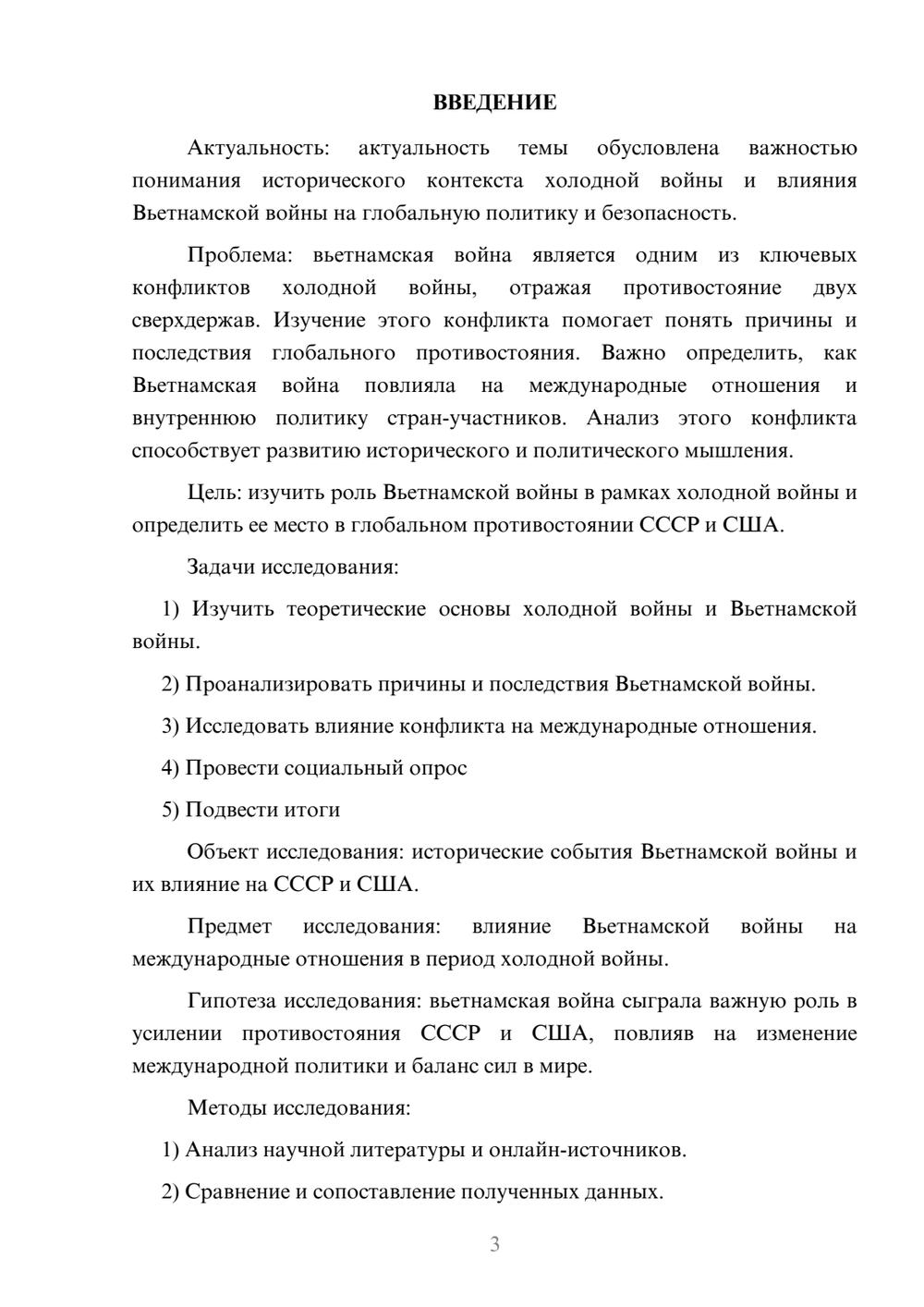 ВВЕДЕНИЕ

Актуальность: актуальность темы обусловлена важностью понимания исторического контекста холодной войны и влияния Вьетнамской войны на глобальную политику и безопасность.

Проблема: вьетнамская война является одним из ключевых конфликтов холодной войны, отражая противостояние двух сверхдержав. Изучение этого конфликта помогает понять причины и последствия глобального противостояния. Важно определить, как Вьетнамская война повлияла на международные отношения и внутреннюю политику стран-участников. Анализ этого конфликта способствует развитию исторического и политического мышления.

Цель: изучить роль Вьетнамской войны в рамках холодной войны и определить ее место в глобальном противостоянии СССР и США.

Задачи исследования:

1) Изучить теоретические основы холодной войны и Вьетнамской войны.

2) Проанализировать причины и последствия Вьетнамской войны.

3) Исследовать влияние конфликта на международные отношения.

4) Провести социальный опрос

5) Подвести итоги

Объект исследования: исторические события Вьетнамской войны и их влияние на СССР и США.

Предмет исследования: влияние Вьетнамской войны на международные отношения в период холодной войны.

Гипотеза исследования: вьетнамская война сыграла важную роль в усилении противостояния СССР и США, повлияв на изменение международной политики и баланс сил в мире.

Методы исследования:

1) Анализ научной литературы и онлайн-источников.

2) Сравнение и сопоставление полученных данных.

3